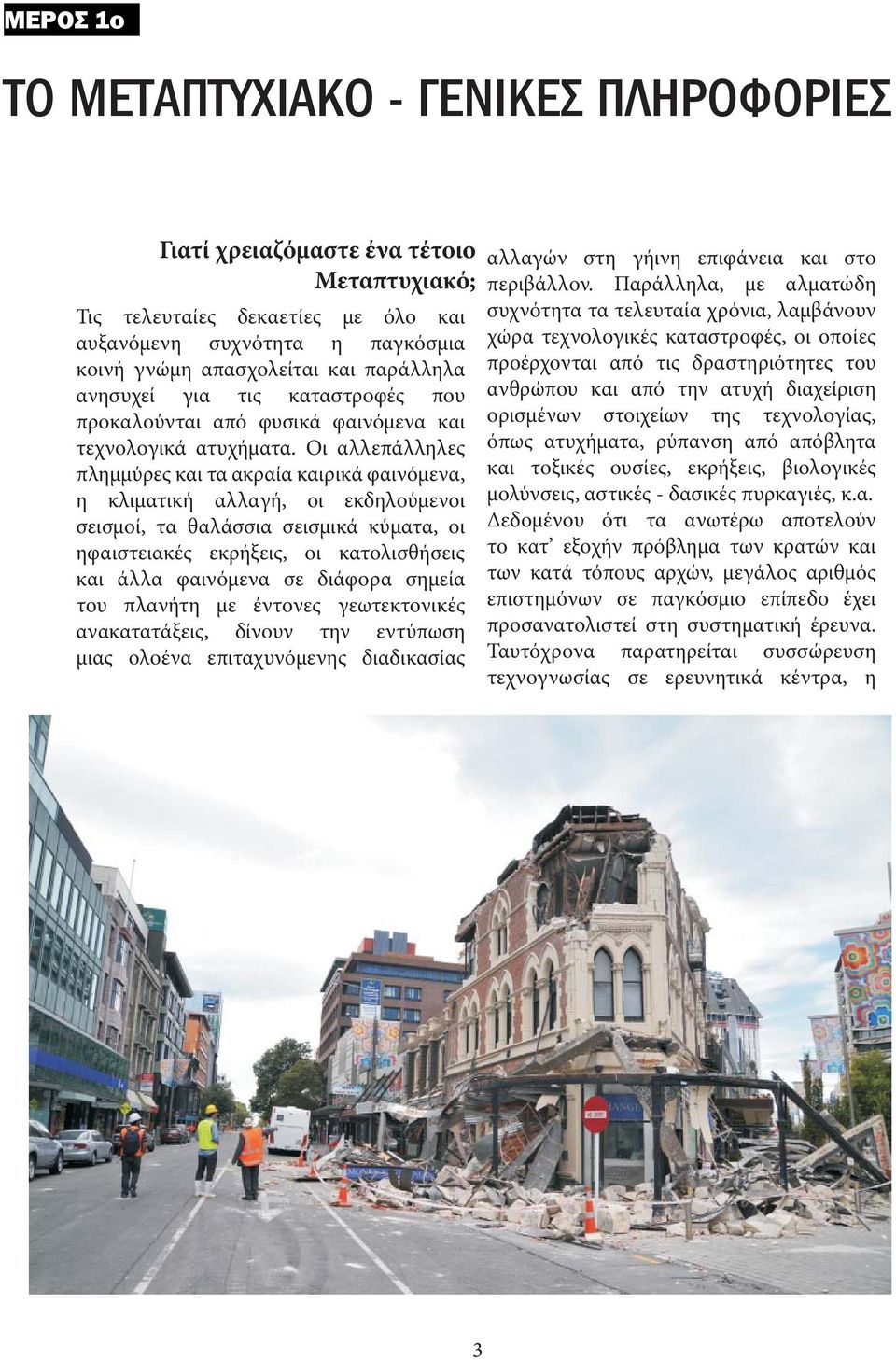 ΜΕΡΟΣ 1ο

ΤΟ ΜΕΤΑΠΤΥΧΙΑΚΟ - ΓΕΝΙΚΕΣ ΠΛΗΡΟΦΟΡΙΕΣ

Γιατί χρειαζόμαστε ένα τέτοιο Μεταπτυχιακό;

Τις τελευταίες δεκαετίες με όλο και αυξανόμενη συχνότητα η παγκόσμια κοινή γνώμη απασχολείται και παράλληλα ανησυχεί για τις καταστροφές που προκαλούνται από φυσικά φαινόμενα και τεχνολογικά ατυχήματα. Οι αλλεπάλληλες πλημμύρες και τα ακραία καιρικά φαινόμενα, η κλιματική αλλαγή, οι εκδηλούμενοι σεισμοί, τα θαλάσσια σεισμικά κύματα, οι ηφαιστειακές εκρήξεις, οι κατολισθήσεις και άλλα φαινόμενα σε διάφορα σημεία του πλανήτη με έντονες γεωτεκτονικές ανακατατάξεις, δίνουν την εντύπωση μιας ολοένα επιταχυνόμενης διαδικασίας αλλαγών στη γήινη επιφάνεια και στο περιβάλλον. Παράλληλα, με αλματώδη συχνότητα τα τελευταία χρόνια, λαμβάνουν χώρα τεχνολογικές καταστροφές, οι οποίες προέρχονται από τις δραστηριότητες του ανθρώπου και από την ατυχή διαχείριση ορισμένων στοιχείων της τεχνολογίας, όπως ατυχήματα, ρύπανση από απόβλητα και τοξικές ουσίες, εκρήξεις, βιολογικές μολύνσεις, αστικές - δασικές πυρκαγιές, κ.α. Δεδομένου ότι τα ανωτέρω αποτελούν το κατ' εξοχήν πρόβλημα των κρατών και των κατά τόπους αρχών, μεγάλος αριθμός επιστημόνων σε παγκόσμιο επίπεδο έχει προσανατολιστεί στη συστηματική έρευνα. Ταυτόχρονα παρατηρείται συσσώρευση τεχνογνωσίας σε ερευνητικά κέντρα, η

3